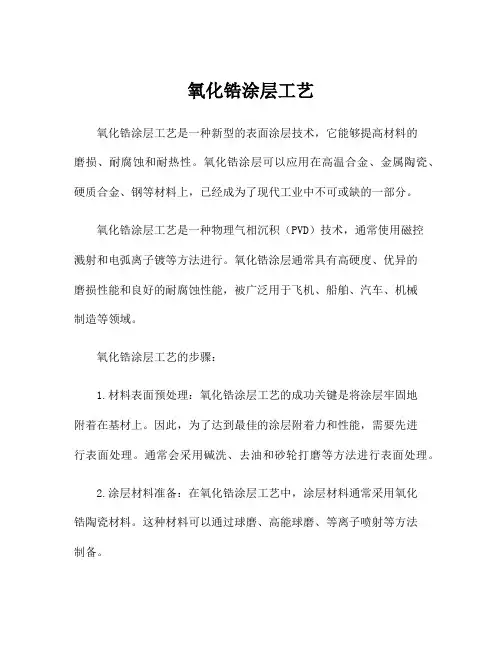 氧化锆涂层工艺

氧化锆涂层工艺是一种新型的表面涂层技术，它能够提高材料的磨损、耐腐蚀和耐热性。氧化锆涂层可以应用在高温合金、金属陶瓷、硬质合金、钢等材料上，已经成为了现代工业中不可或缺的一部分。

氧化锆涂层工艺是一种物理气相沉积（PVD）技术，通常使用磁控溅射和电弧离子镀等方法进行。氧化锆涂层通常具有高硬度、优异的磨损性能和良好的耐腐蚀性能，被广泛用于飞机、船舶、汽车、机械制造等领域。

氧化锆涂层工艺的步骤：

1.材料表面预处理：氧化锆涂层工艺的成功关键是将涂层牢固地附着在基材上。因此，为了达到最佳的涂层附着力和性能，需要先进行表面处理。通常会采用碱洗、去油和砂轮打磨等方法进行表面处理。

2.涂层材料准备：在氧化锆涂层工艺中，涂层材料通常采用氧化锆陶瓷材料。这种材料可以通过球磨、高能球磨、等离子喷射等方法制备。